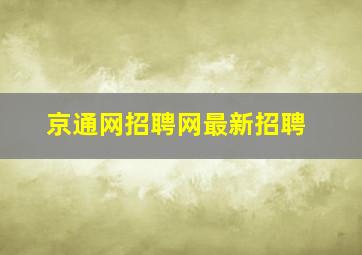 京通网招聘网最新招聘